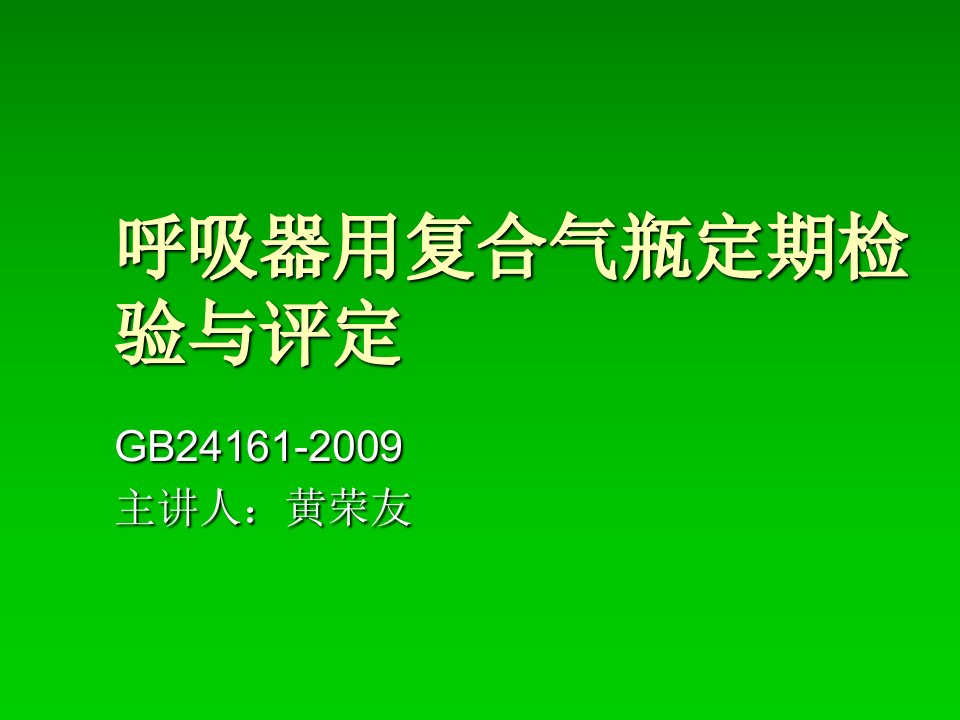 呼吸器用复合气瓶定期检验与评定

GB24161-2009
主讲人：黄荣友